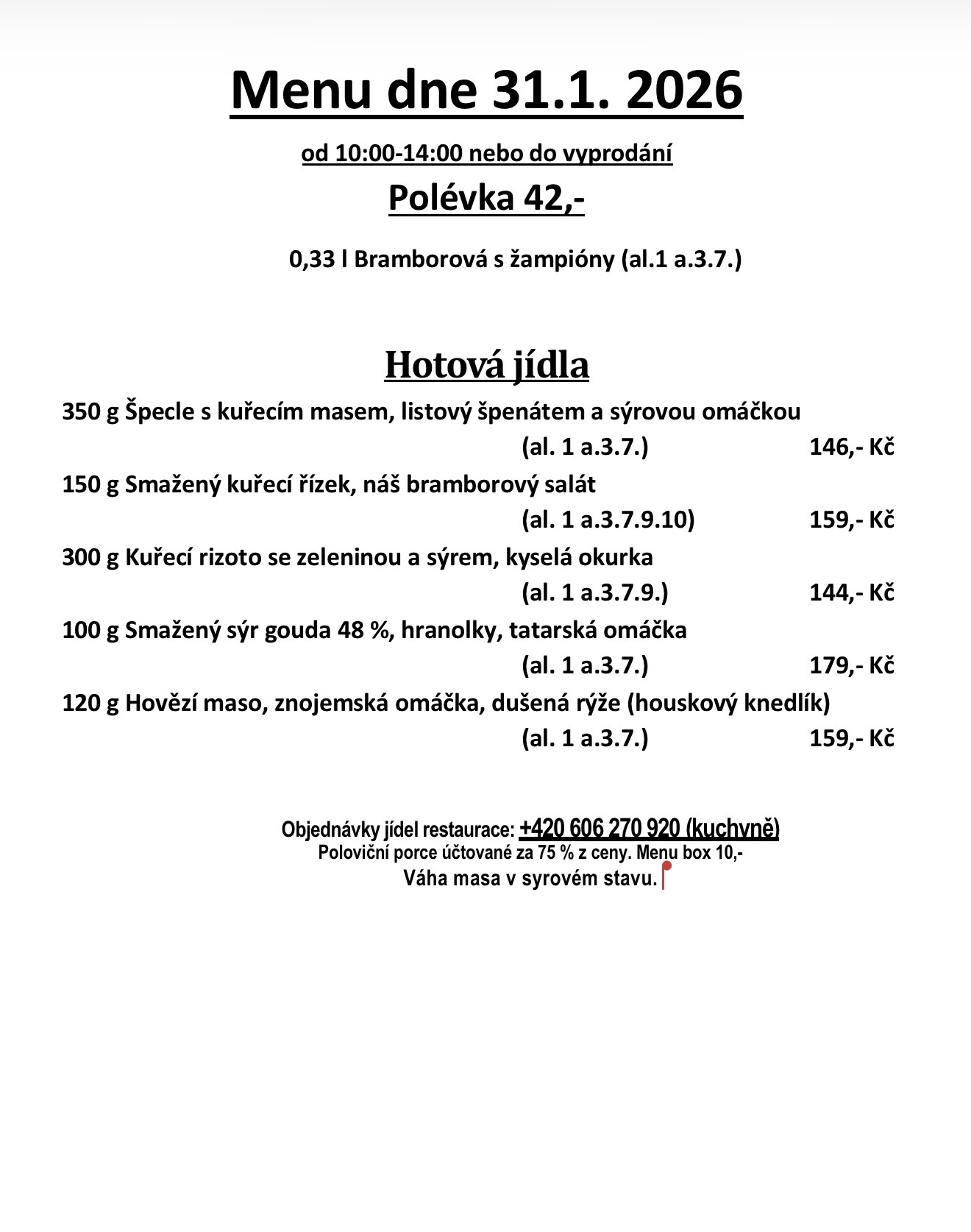 Menu dne 31.1. 2026

od 10:00-14:00 nebo do vyprodání

Polévka 42,-

0,33 l Bramborová s žampióny (al.1 a.3.7.)

Hotová jídla

350 g Špecle s kuřecím masem, listový špenátem a sýrovou omáčkou
(al. 1 a.3.7.) 146,- Kč

150 g Smažený kuřecí řízek, náš bramborový salát
(al. 1 a.3.7.9.10) 159,- Kč

300 g Kuřecí rizoto se zeleninou a sýrem, kyselá okurka
(al. 1 a.3.7.9.) 144,- Kč

100 g Smažený sýr gouda 48 %, hranolky, tatarská omáčka
(al. 1 a.3.7.) 179,- Kč

120 g Hovězí maso, znojemská omáčka, dušená rýže (houskový knedlík)
(al. 1 a.3.7.) 159,- Kč

Objednávky jídel restaurace: +420 606 270 920 (kuchyně)
Poloviční porce účtované za 75 % z ceny. Menu box 10,-
Váha masa v syrovém stavu.